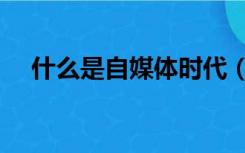 什么是自媒体时代（